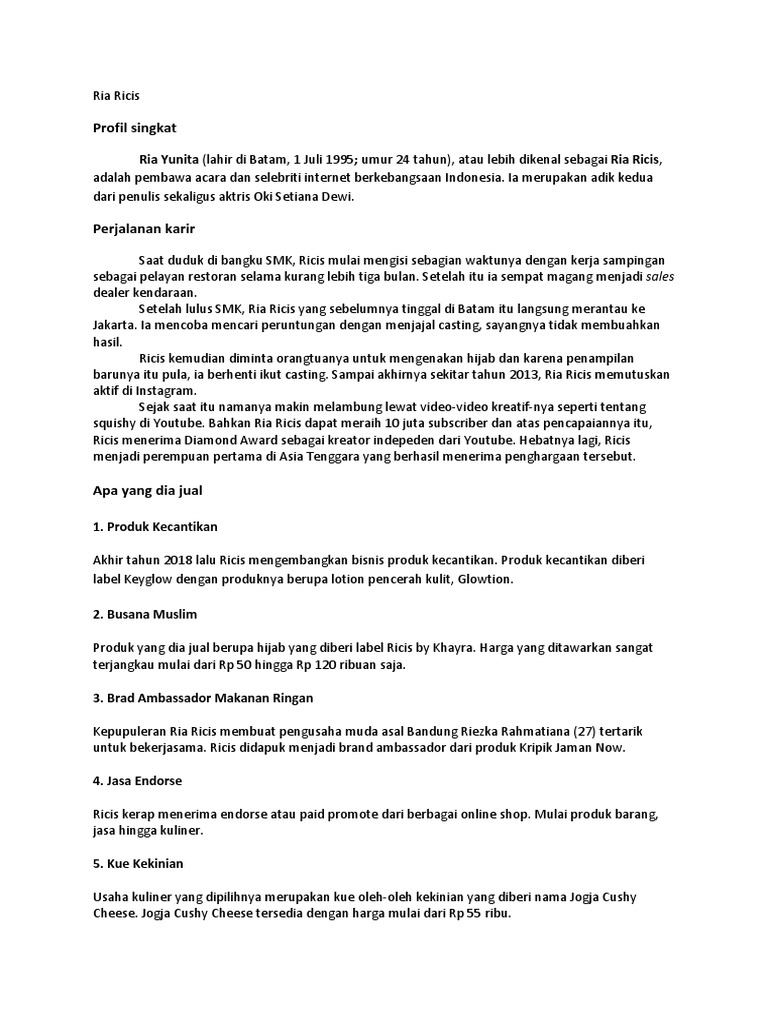 Ria Ricis

Profil singkat

Ria Yunita (lahir di Batam, 1 Juli 1995; umur 24 tahun), atau lebih dikenal sebagai Ria Ricis, adalah pembawa acara dan selebriti internet berkebangsaan Indonesia. Ia merupakan adik kedua dari penulis sekaligus aktris Oki Setiana Dewi.

Perjalanan karir

Saat duduk di bangku SMK, Ricis mulai mengisi sebagian waktunya dengan kerja sampingan sebagai pelayan restoran selama kurang lebih tiga bulan. Setelah itu ia sempat magang menjadi sales dealer kendaraan.

Setelah lulus SMK, Ria Ricis yang sebelumnya tinggal di Batam itu langsung merantau ke Jakarta. Ia mencoba mencari peruntungan dengan menjajal casting, sayangnya tidak membuahkan hasil.

Ricis kemudian diminta orangtuanya untuk mengenakan hijab dan karena penampilan barunya itu pula, ia berhenti ikut casting. Sampai akhirnya sekitar tahun 2013, Ria Ricis memutuskan aktif di Instagram.

Sejak saat itu namanya makin melambung lewat video-video kreatif-nya seperti tentang squishy di Youtube. Bahkan Ria Ricis dapat meraih 10 juta subscriber dan atas pencapaiannya itu, Ricis menerima Diamond Award sebagai kreator indepeden dari Youtube. Hebatnya lagi, Ricis menjadi perempuan pertama di Asia Tenggara yang berhasil menerima penghargaan tersebut.

Apa yang dia jual

1. Produk Kecantikan

Akhir tahun 2018 lalu Ricis mengembangkan bisnis produk kecantikan. Produk kecantikan diberi label Keyglow dengan produknya berupa lotion pencerah kulit, Glowtion.

2. Busana Muslim

Produk yang dia jual berupa hijab yang diberi label Ricis by Khayra. Harga yang ditawarkan sangat terjangkau mulai dari Rp 50 hingga Rp 120 ribuan saja.

3. Brad Ambassador Makanan Ringan

Kepupuleran Ria Ricis membuat pengusaha muda asal Bandung Riezka Rahmatiana (27) tertarik untuk bekerjasama. Ricis didapuk menjadi brand ambassador dari produk Kripik Jaman Now.

4. Jasa Endorse

Ricis kerap menerima endorse atau paid promote dari berbagai online shop. Mulai produk barang, jasa hingga kuliner.

5. Kue Kekinian

Usaha kuliner yang dipilihnya merupakan kue oleh-oleh kekinian yang diberi nama Jogja Cushy Cheese. Jogja Cushy Cheese tersedia dengan harga mulai dari Rp 55 ribu.